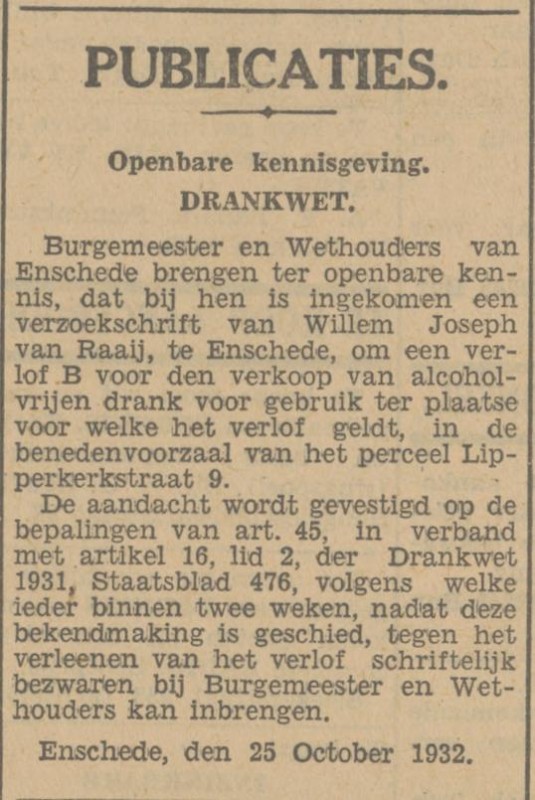 PUBLICATIES.

Openbare kennisgeving.
DRANKWET.

Burgemeester en Wethouders van Enschede brengen ter openbare kennis, dat bij hen is ingekomen een verzoekschrift van Willem Joseph van Raaij, te Enschede, om een verlof B voor den verkoop van alcoholvrijen drank voor gebruik ter plaatse voor welke het verlof geldt, in de benedenvoorzaal van het perceel Lipperkerkstraat 9.

De aandacht wordt gevestigd op de bepalingen van art. 45, in verband met artikel 16, lid 2, der Drankwet 1931, Staatsblad 476, volgens welke ieder binnen twee weken, nadat deze bekendmaking is geschied, tegen het verleenen van het verlof schriftelijk bezwaren bij Burgemeester en Wethouders kan inbrengen.

Enschede, den 25 October 1932.